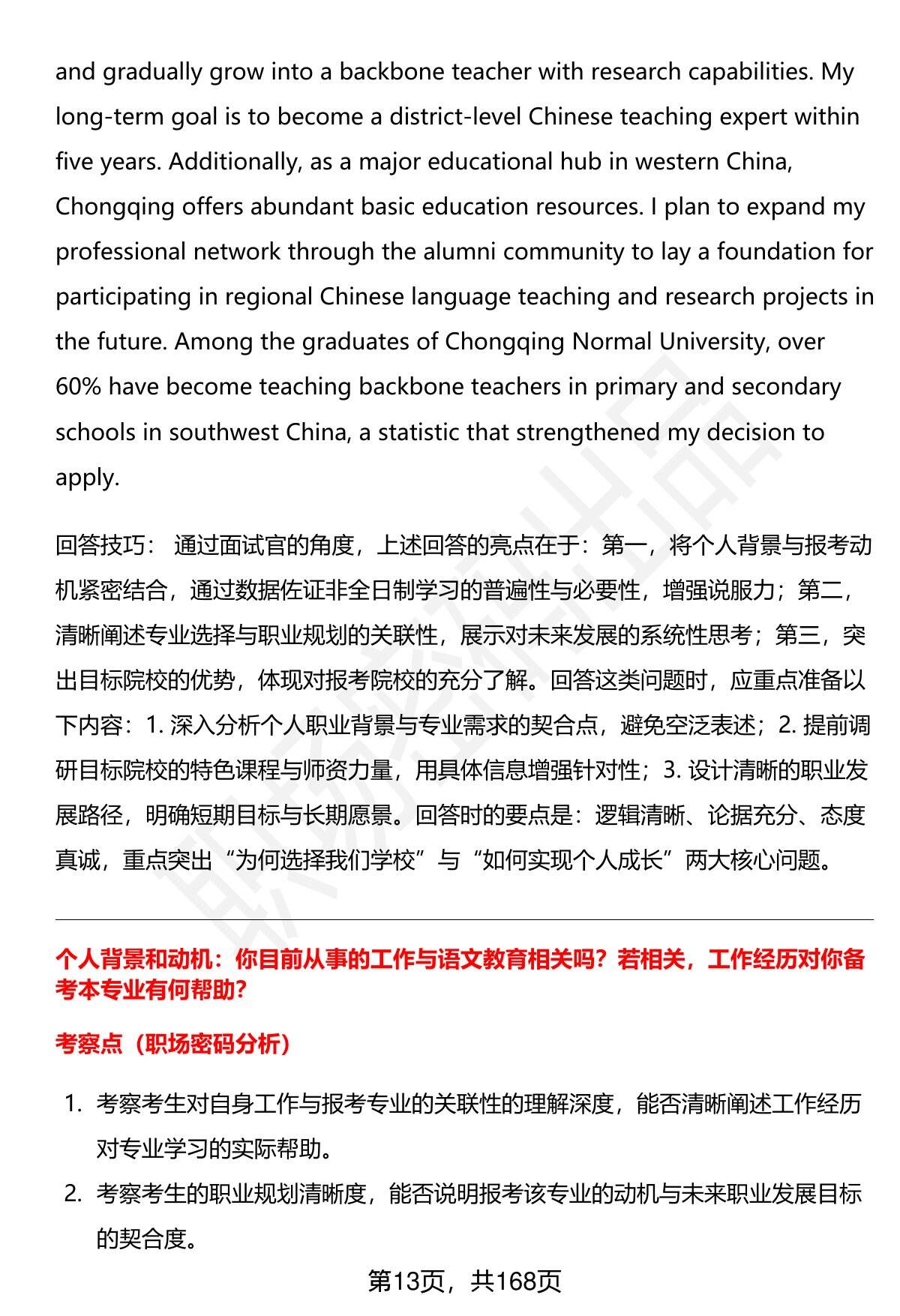 and gradually grow into a backbone teacher with research capabilities. My long-term goal is to become a district-level Chinese teaching expert within five years. Additionally, as a major educational hub in western China, Chongqing offers abundant basic education resources. I plan to expand my professional network through the alumni community to lay a foundation for participating in regional Chinese language teaching and research projects in the future. Among the graduates of Chongqing Normal University, over 60% have become teaching backbone teachers in primary and secondary schools in southwest China, a statistic that strengthened my decision to apply.

回答技巧： 通过面试官的角度，上述回答的亮点在于：第一，将个人背景与报考动机紧密结合，通过数据佐证非全日制学习的普遍性与必要性，增强说服力；第二，清晰阐述专业选择与职业规划的关联性，展示对未来发展的系统性思考；第三，突出目标院校的优势，体现对报考院校的充分了解。回答这类问题时，应重点准备以下内容：1. 深入分析个人职业背景与专业需求的契合点，避免空泛表述；2. 提前调研目标院校的特色课程与师资力量，用具体信息增强针对性；3. 设计清晰的职业发展路径，明确短期目标与长期愿景。回答时的要点是：逻辑清晰、论据充分、态度真诚，重点突出“为何选择我们学校”与“如何实现个人成长”两大核心问题。

个人背景和动机：你目前从事的工作与语文教育相关吗？若相关，工作经历对你备考本专业有何帮助？

考察点（职场密码分析）

1. 考察考生对自身工作与报考专业的关联性的理解深度，能否清晰阐述工作经历对专业学习的实际帮助。
2. 考察考生的职业规划清晰度，能否说明报考该专业的动机与未来职业发展目标的契合度。

第13页，共168页